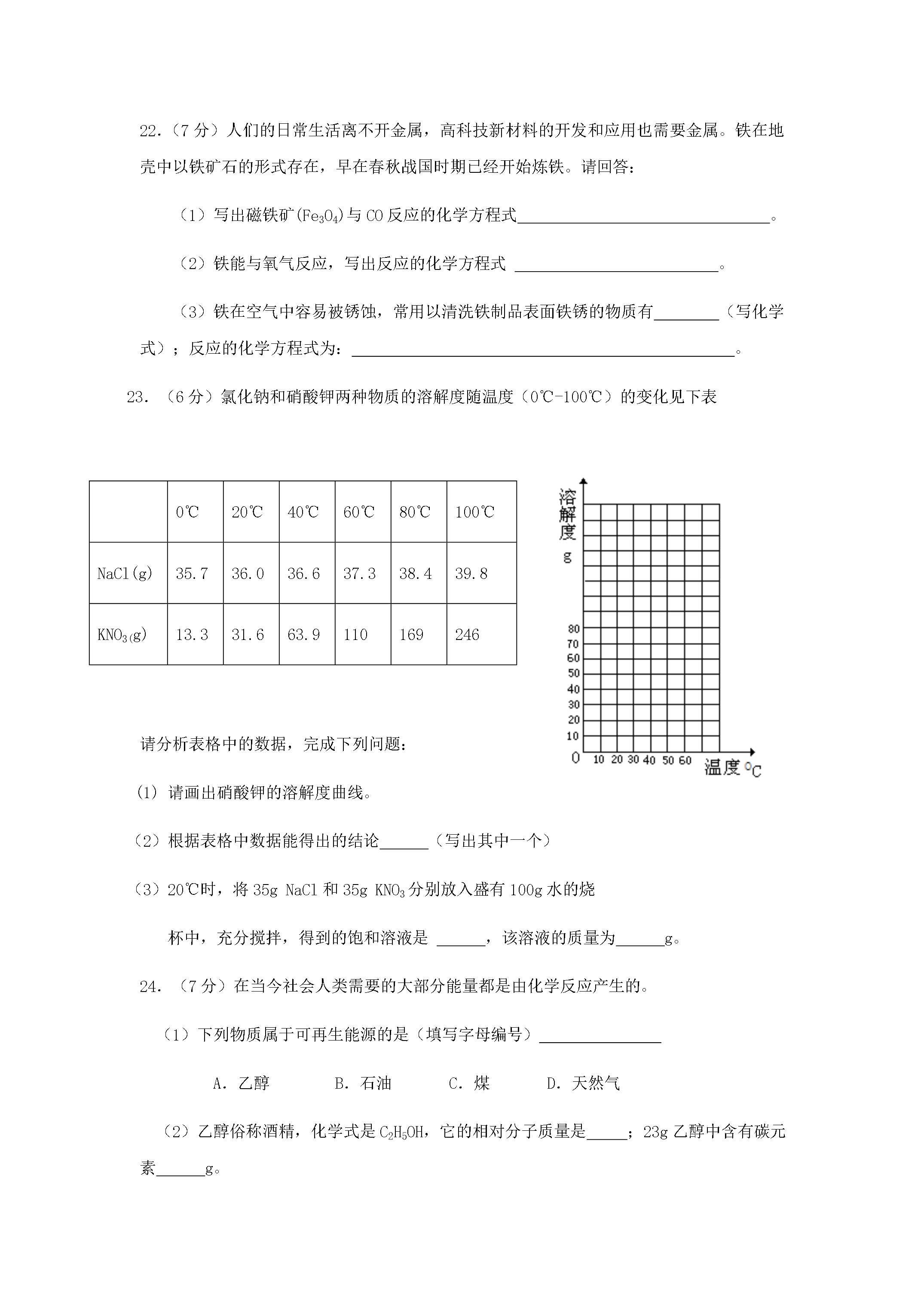 22.（7分）人们的日常生活离不开金属，高科技新材料的开发和应用也需要金属。铁在地壳中以铁矿石的形式存在，早在春秋战国时期已经开始炼铁。请回答：

（1）写出磁铁矿($Fe_3O_4$)与CO反应的化学方程式____。

（2）铁能与氧气反应，写出反应的化学方程式 ____。

（3）铁在空气中容易被锈蚀，常用以清洗铁制品表面铁锈的物质有____（写化学式）；反应的化学方程式为：____。

23.（6分）氯化钠和硝酸钾两种物质的溶解度随温度（0℃-100℃）的变化见下表

|  | 0℃ | 20℃ | 40℃ | 60℃ | 80℃ | 100℃ |
|---|---|---|---|---|---|---|
| NaCl(g) | 35.7 | 36.0 | 36.6 | 37.3 | 38.4 | 39.8 |
| $KNO_3$(g) | 13.3 | 31.6 | 63.9 | 110 | 169 | 246 |

溶解度
g
80
70
60
50
40
30
20
10
0
10 20 30 40 50 60
温度℃

请分析表格中的数据，完成下列问题：

(1) 请画出硝酸钾的溶解度曲线。

（2）根据表格中数据能得出的结论____（写出其中一个）

（3）20℃时，将35g NaCl和35g $KNO_3$分别放入盛有100g水的烧杯中，充分搅拌，得到的饱和溶液是 ____，该溶液的质量为____g。

24.（7分）在当今社会人类需要的大部分能量都是由化学反应产生的。

（1）下列物质属于可再生能源的是（填写字母编号）____

A.乙醇 B.石油 C.煤 D.天然气

（2）乙醇俗称酒精，化学式是$C_2H_5OH$，它的相对分子质量是____；23g乙醇中含有碳元素____g。